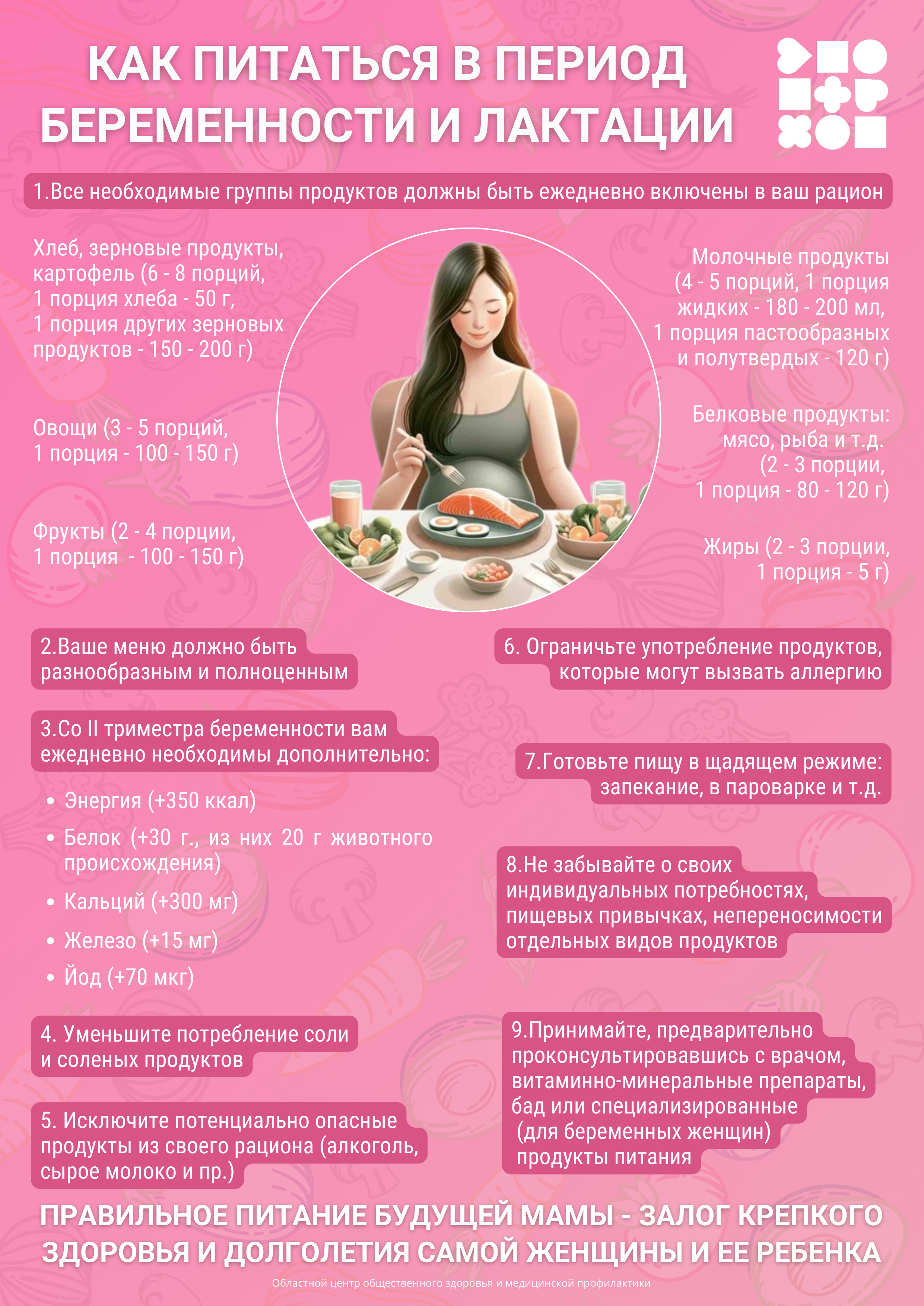 КАК ПИТАТЬСЯ В ПЕРИОД БЕРЕМЕННОСТИ И ЛАКТАЦИИ

1.Все необходимые группы продуктов должны быть ежедневно включены в ваш рацион

Хлеб, зерновые продукты, картофель (6 - 8 порций, 1 порция хлеба - 50 г, 1 порция других зерновых продуктов - 150 - 200 г)

Овощи (3 - 5 порций, 1 порция - 100 - 150 г)

Фрукты (2 - 4 порции, 1 порция - 100 - 150 г)

Молочные продукты (4 - 5 порций, 1 порция жидких - 180 - 200 мл, 1 порция пастообразных и полутвердых - 120 г)

Белковые продукты: мясо, рыба и т.д. (2 - 3 порции, 1 порция - 80 - 120 г)

Жиры (2 - 3 порции, 1 порция - 5 г)

2.Ваше меню должно быть разнообразным и полноценным

3.Со II триместра беременности вам ежедневно необходимы дополнительно:

• Энергия (+350 ккал)
• Белок (+30 г., из них 20 г животного происхождения)
• Кальций (+300 мг)
• Железо (+15 мг)
• Йод (+70 мкг)

4. Уменьшите потребление соли и соленых продуктов

5. Исключите потенциально опасные продукты из своего рациона (алкоголь, сырое молоко и пр.)

6. Ограничьте употребление продуктов, которые могут вызвать аллергию

7.Готовьте пищу в щадящем режиме: запекание, в пароварке и т.д.

8.Не забывайте о своих индивидуальных потребностях, пищевых привычках, непереносимости отдельных видов продуктов

9.Принимайте, предварительно проконсультировавшись с врачом, витаминно-минеральные препараты, бад или специализированные (для беременных женщин) продукты питания

ПРАВИЛЬНОЕ ПИТАНИЕ БУДУЩЕЙ МАМЫ - ЗАЛОГ КРЕПКОГО ЗДОРОВЬЯ И ДОЛГОЛЕТИЯ САМОЙ ЖЕНЩИНЫ И ЕЕ РЕБЕНКА

Областной центр общественного здоровья и медицинской профилактики